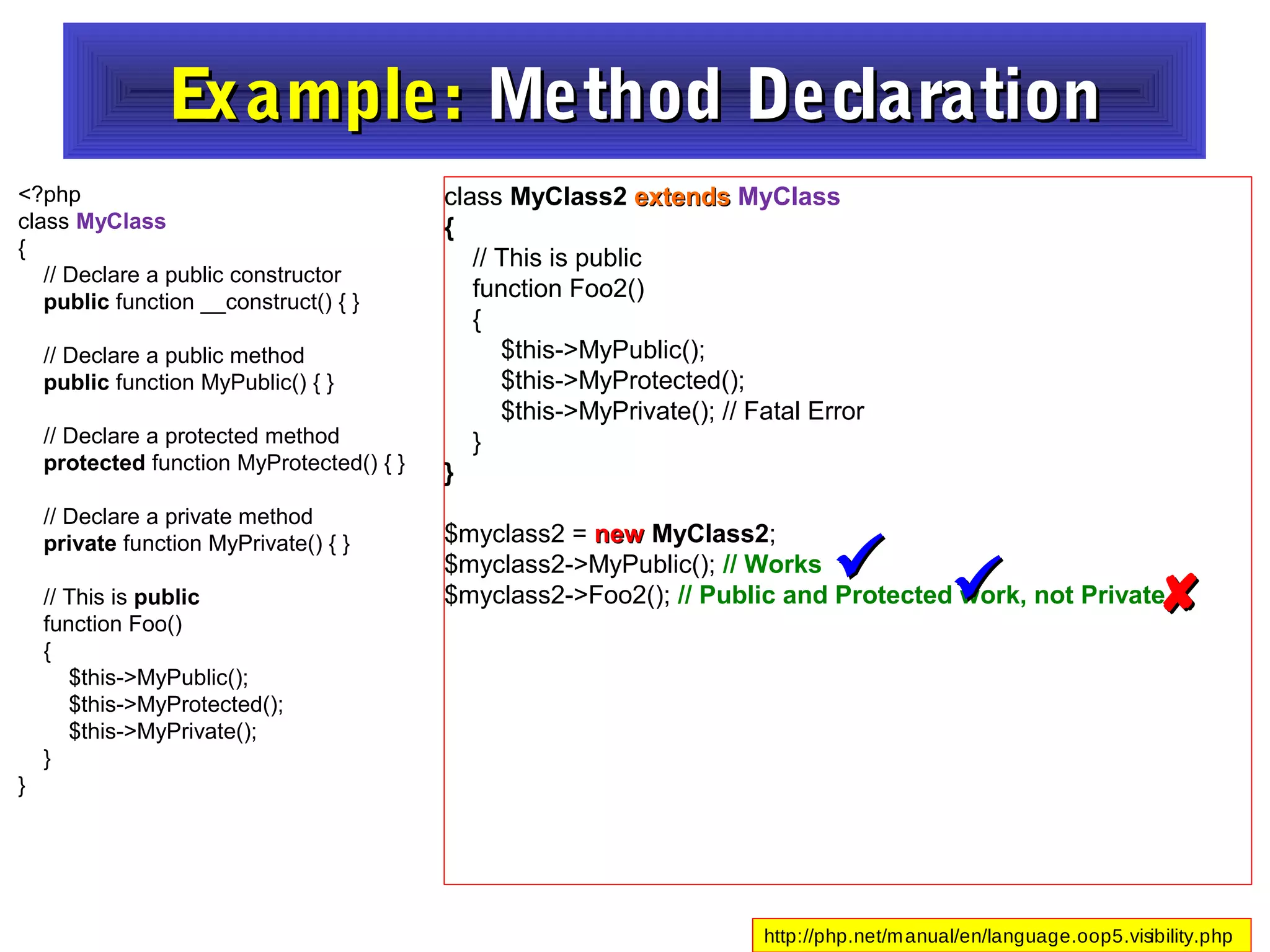 Example: Method Declaration

<?php
class MyClass
{
// Declare a public constructor
public function __construct() { }

// Declare a public method
public function MyPublic() { }

// Declare a protected method
protected function MyProtected() { }

// Declare a private method
private function MyPrivate() { }

// This is public
function Foo()
{
$this->MyPublic();
$this->MyProtected();
$this->MyPrivate();
}
}

class MyClass2 extends MyClass
{
// This is public
function Foo2()
{
$this->MyPublic();
$this->MyProtected();
$this->MyPrivate(); // Fatal Error
}
}

$myclass2 = new MyClass2;
$myclass2->MyPublic(); // Works
$myclass2->Foo2(); // Public and Protected work, not Private

http://php.net/manual/en/language.oop5.visibility.php